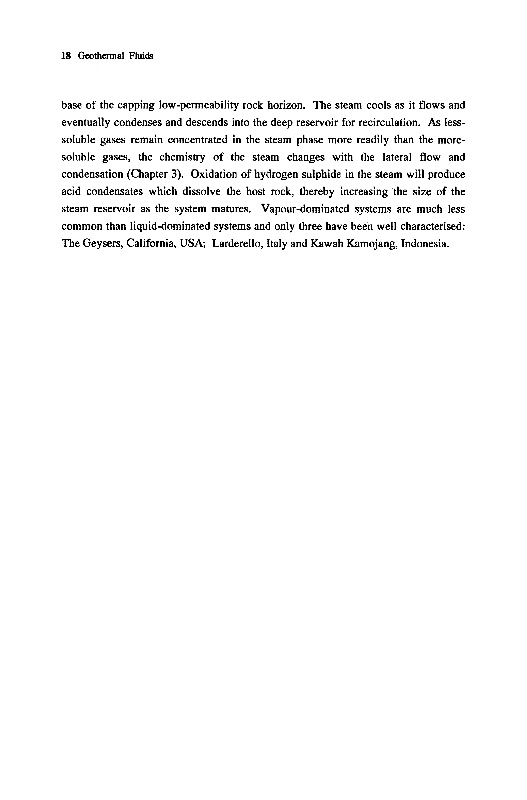 18 Geothermal Fluids

base of the capping low-permeability rock horizon. The steam cools as it flows and eventually condenses and descends into the deep reservoir for recirculation. As less-soluble gases remain concentrated in the steam phase more readily than the more-soluble gases, the chemistry of the steam changes with the lateral flow and condensation (Chapter 3). Oxidation of hydrogen sulphide in the steam will produce acid condensates which dissolve the host rock, thereby increasing the size of the steam reservoir as the system matures. Vapour-dominated systems are much less common than liquid-dominated systems and only three have been well characterised: The Geysers, California, USA; Larderello, Italy and Kawah Kamojang, Indonesia.